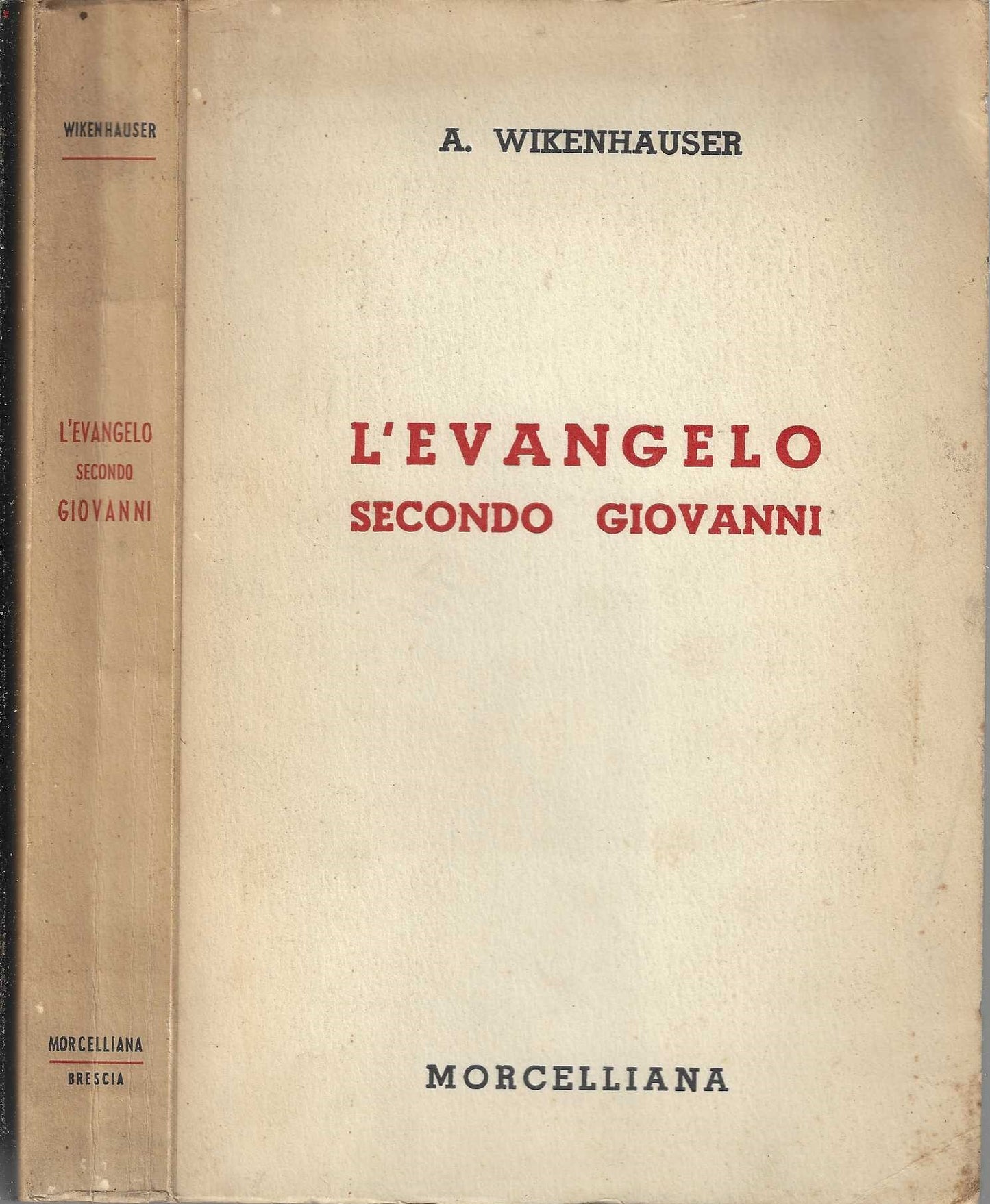 WIKENHAUSER

L'EVANGELO
SECONDO
GIOVANNI

MORCELLIANA
BRESCIA

A. WIKENHAUSER

L'EVANGELO
SECONDO GIOVANNI

MORCELLIANA